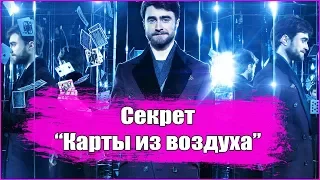 Секрет
“Карты из воздуха”